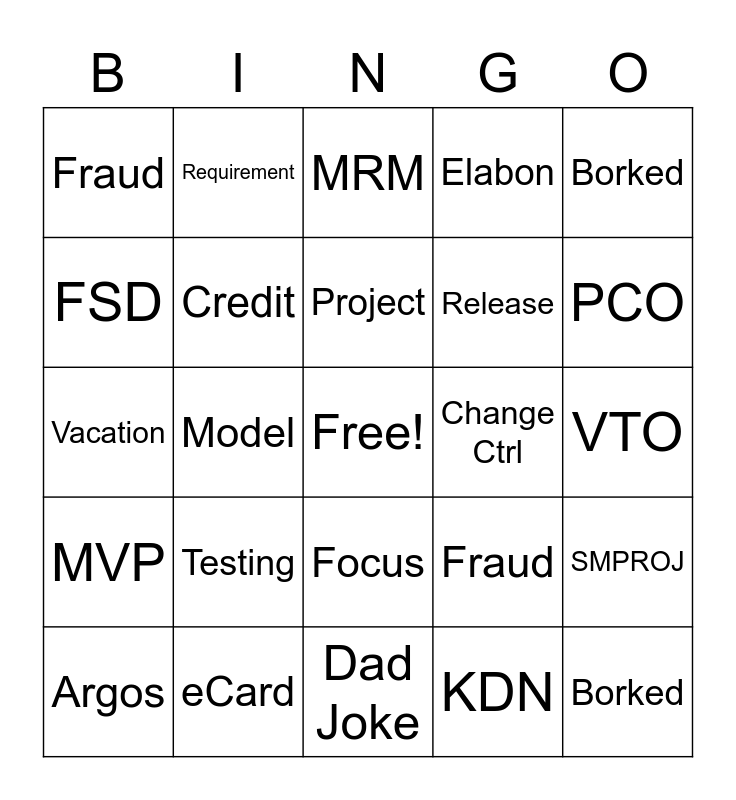 | B | I | N | G | O |
|---|---|---|---|---|
| Fraud | Requirement | MRM | Elabon | Borked |
| FSD | Credit | Project | Release | PCO |
| Vacation | Model | Free! | Change Ctrl | VTO |
| MVP | Testing | Focus | Fraud | SMPROJ |
| Argos | eCard | Dad Joke | KDN | Borked |